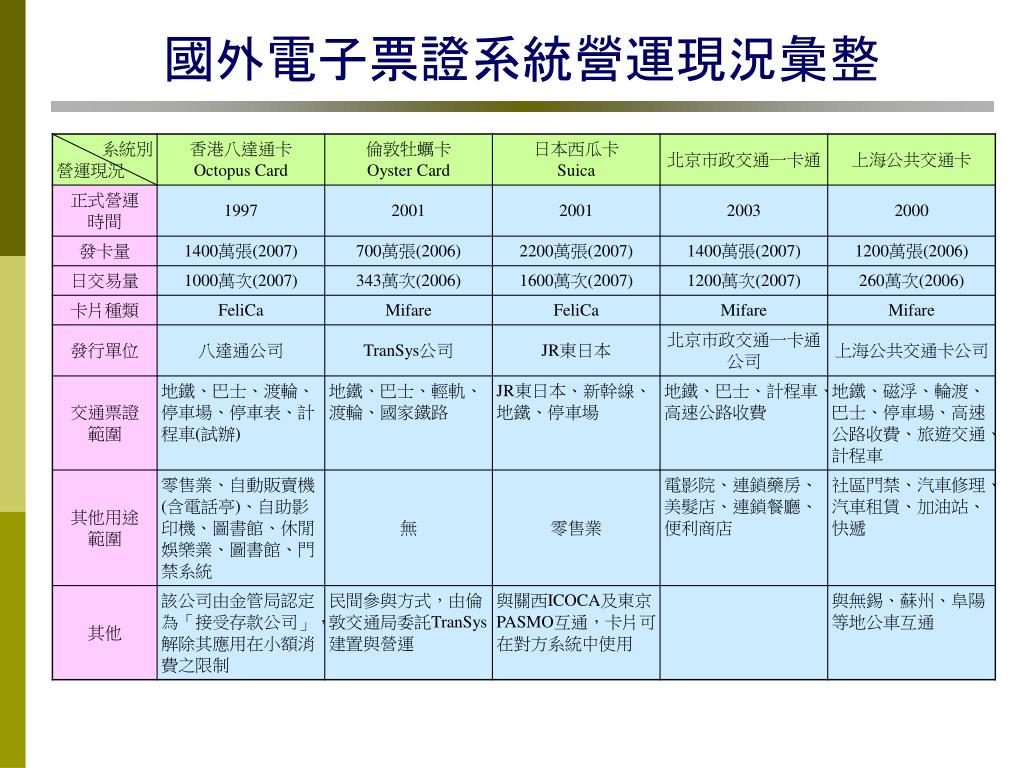 國外電子票證系統營運現況彙整

| 系統別 營運現況 | 香港八達通卡 Octopus Card | 倫敦牡蠣卡 Oyster Card | 日本西瓜卡 Suica | 北京市政交通一卡通 | 上海公共交通卡 |
|---|---|---|---|---|---|
| 正式營運時間 | 1997 | 2001 | 2001 | 2003 | 2000 |
| 發卡量 | 1400萬張(2007) | 700萬張(2006) | 2200萬張(2007) | 1400萬張(2007) | 1200萬張(2006) |
| 日交易量 | 1000萬次(2007) | 343萬次(2006) | 1600萬次(2007) | 1200萬次(2007) | 260萬次(2006) |
| 卡片種類 | FeliCa | Mifare | FeliCa | Mifare | Mifare |
| 發行單位 | 八達通公司 | TranSys公司 | JR東日本 | 北京市政交通一卡通公司 | 上海公共交通卡公司 |
| 交通票證範圍 | 地鐵、巴士、渡輪、停車場、停車表、計程車(試辦) | 地鐵、巴士、輕軌、渡輪、國家鐵路 | JR東日本、新幹線、地鐵、停車場 | 地鐵、巴士、計程車、高速公路收費 | 地鐵、磁浮、輪渡、巴士、停車場、高速公路收費、旅遊交通、計程車 |
| 其他用途範圍 | 零售業、自動販賣機(含電話亭)、自助影印機、圖書館、休閒娛樂業、圖書館、門禁系統 | 無 | 零售業 | 電影院、連鎖藥房、美髮店、連鎖餐廳、便利商店 | 社區門禁、汽車修理、汽車租賃、加油站、快遞 |
| 其他 | 該公司由金管局認定為「接受存款公司」，解除其應用在小額消費之限制 | 民間參與方式，由倫敦交通局委託TranSys建置與營運 | 與關西ICOCA及東京PASMO互通，卡片可在對方系統中使用 | | 與無錫、蘇州、阜陽等地公車互通 |